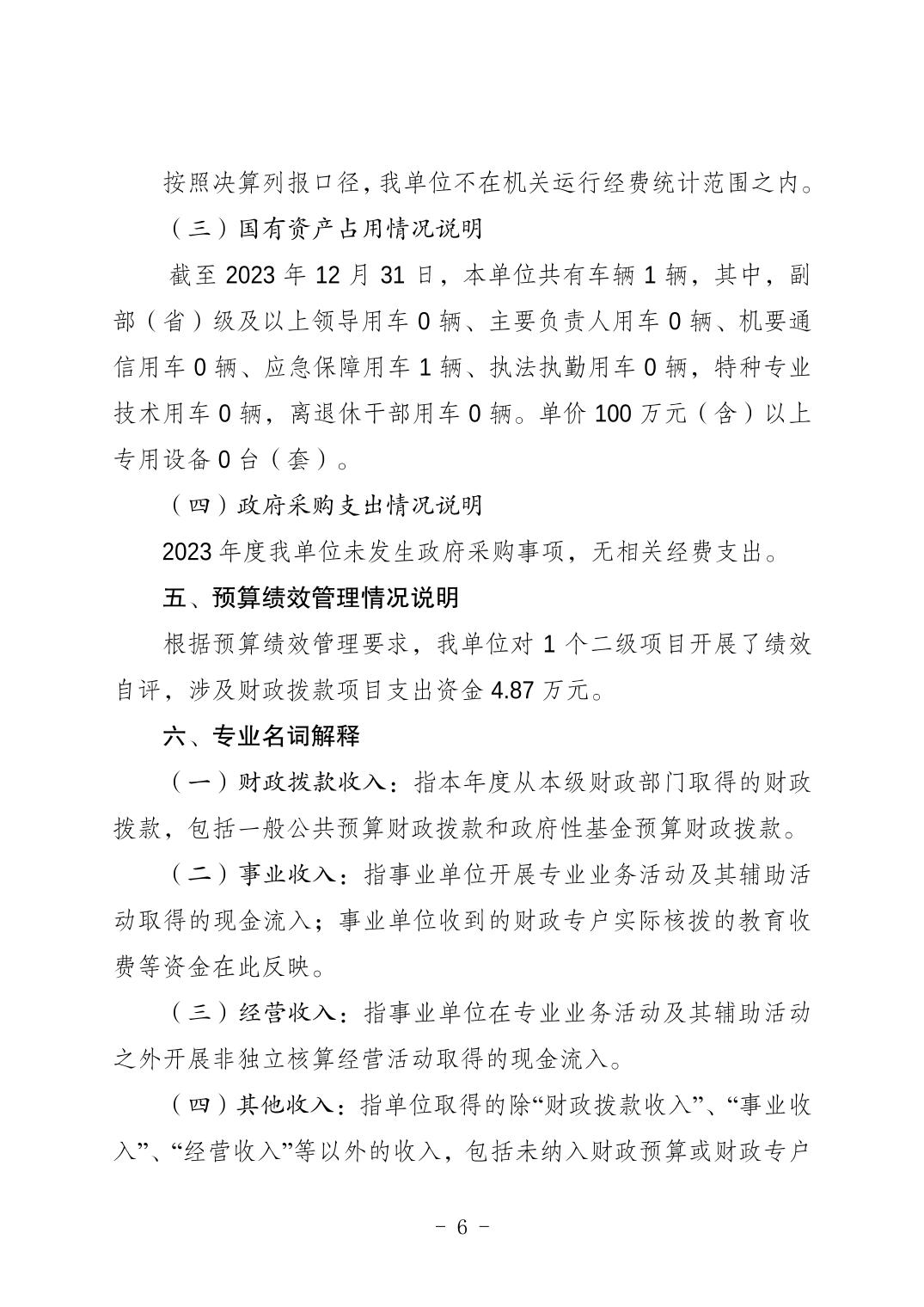 按照决算列报口径，我单位不在机关运行经费统计范围之内。

（三）国有资产占用情况说明

截至 2023 年 12 月 31 日，本单位共有车辆 1 辆，其中，副部（省）级及以上领导用车 0 辆、主要负责人用车 0 辆、机要通信用车 0 辆、应急保障用车 1 辆、执法执勤用车 0 辆，特种专业技术用车 0 辆，离退休干部用车 0 辆。单价 100 万元（含）以上专用设备 0 台（套）。

（四）政府采购支出情况说明

2023 年度我单位未发生政府采购事项，无相关经费支出。

五、预算绩效管理情况说明

根据预算绩效管理要求，我单位对 1 个二级项目开展了绩效自评，涉及财政拨款项目支出资金 4.87 万元。

六、专业名词解释

（一）财政拨款收入：指本年度从本级财政部门取得的财政拨款，包括一般公共预算财政拨款和政府性基金预算财政拨款。

（二）事业收入：指事业单位开展专业业务活动及其辅助活动取得的现金流入；事业单位收到的财政专户实际核拨的教育收费等资金在此反映。

（三）经营收入：指事业单位在专业业务活动及其辅助活动之外开展非独立核算经营活动取得的现金流入。

（四）其他收入：指单位取得的除“财政拨款收入”、“事业收入”、“经营收入”等以外的收入，包括未纳入财政预算或财政专户

- 6 -